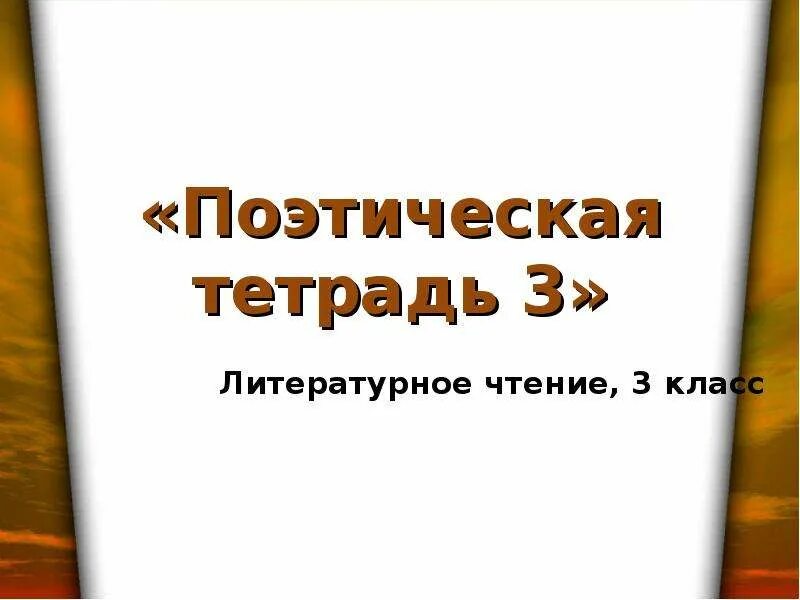 «Поэтическая тетрадь 3»

Литературное чтение, 3 класс